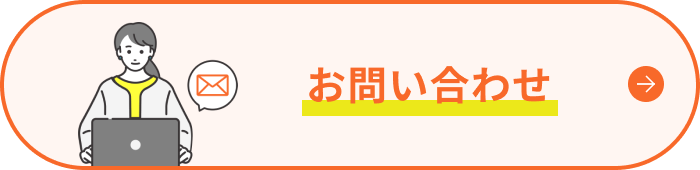 お問い合わせ